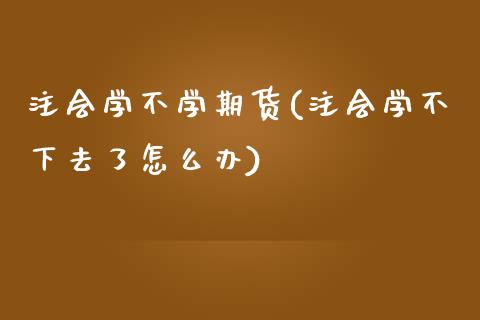 注会学不学期货(注会学不下去了怎么办)